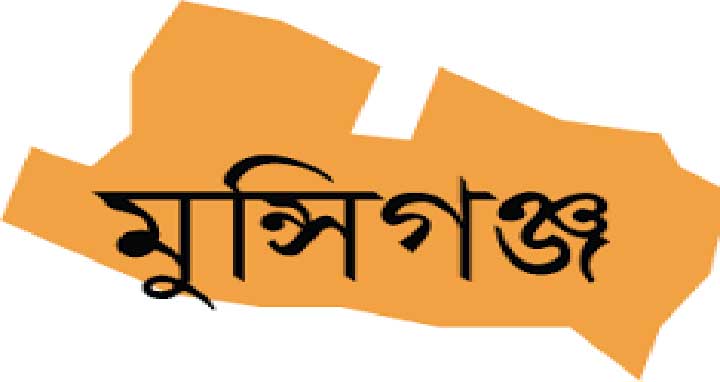 মুন্সিগঞ্জ